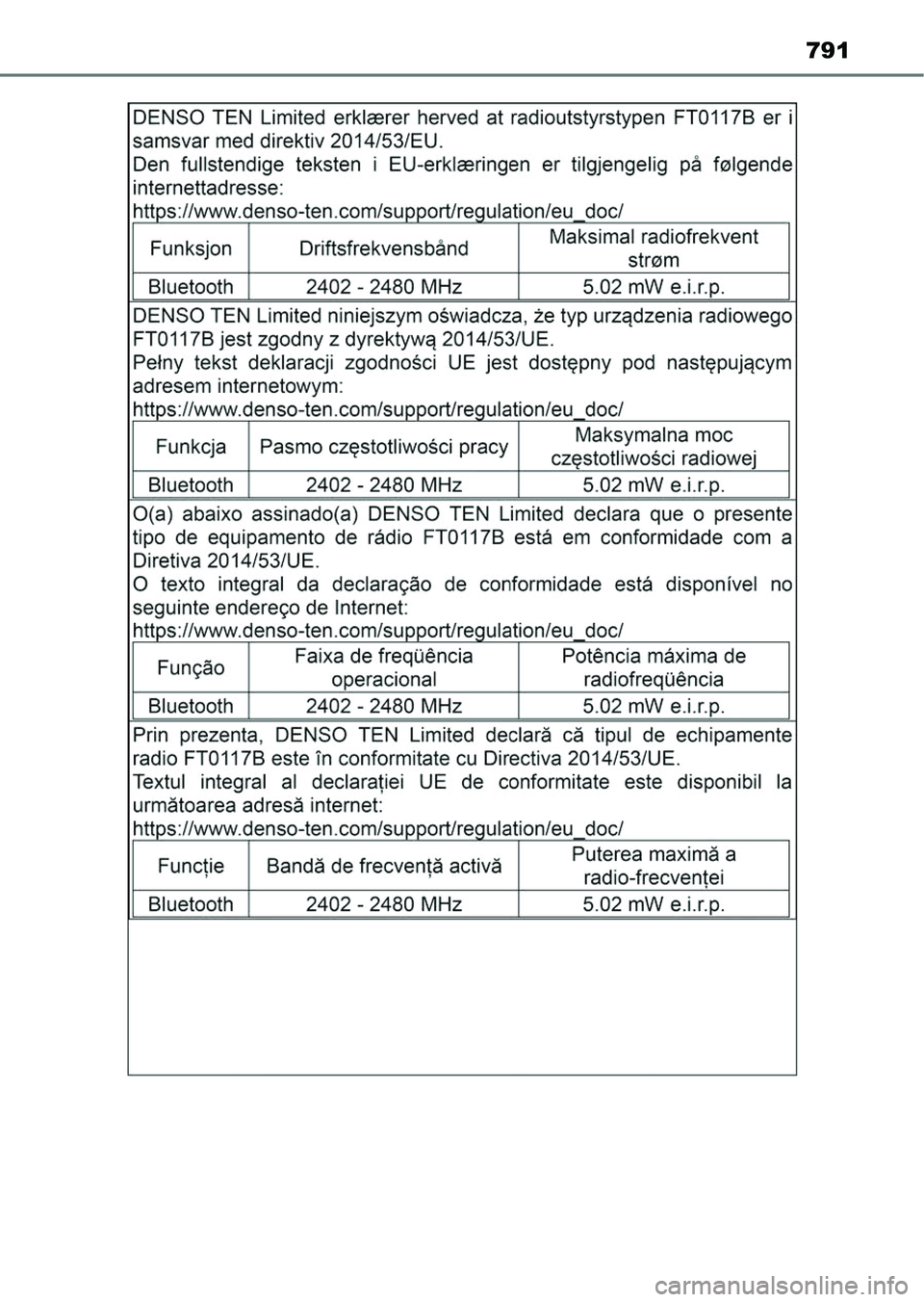 791

DENSO TEN Limited erklærer herved at radioutstyrstypen FT0117B er i samsvar med direktiv 2014/53/EU.
Den fullstendige teksten i EU-erklæringen er tilgjengelig på følgende internettadresse:
https://www.denso-ten.com/support/regulation/eu_doc/

| Funksjon | Driftsfrekvensbånd | Maksimal radiofrekvent strøm |
|---|---|---|
| Bluetooth | 2402 - 2480 MHz | 5.02 mW e.i.r.p. |

DENSO TEN Limited niniejszym oświadcza, że typ urządzenia radiowego FT0117B jest zgodny z dyrektywą 2014/53/UE.
Pełny tekst deklaracji zgodności UE jest dostępny pod następującym adresem internetowym:
https://www.denso-ten.com/support/regulation/eu_doc/

| Funkcja | Pasmo częstotliwości pracy | Maksymalna moc częstotliwości radiowej |
|---|---|---|
| Bluetooth | 2402 - 2480 MHz | 5.02 mW e.i.r.p. |

O(a) abaixo assinado(a) DENSO TEN Limited declara que o presente tipo de equipamento de rádio FT0117B está em conformidade com a Diretiva 2014/53/UE.
O texto integral da declaração de conformidade está disponível no seguinte endereço de Internet:
https://www.denso-ten.com/support/regulation/eu_doc/

| Função | Faixa de freqüência operacional | Potência máxima de radiofreqüência |
|---|---|---|
| Bluetooth | 2402 - 2480 MHz | 5.02 mW e.i.r.p. |

Prin prezenta, DENSO TEN Limited declară că tipul de echipamente radio FT0117B este în conformitate cu Directiva 2014/53/UE.
Textul integral al declarației UE de conformitate este disponibil la următoarea adresă internet:
https://www.denso-ten.com/support/regulation/eu_doc/

| Funcție | Bandă de frecvență activă | Puterea maximă a radio-frecvenței |
|---|---|---|
| Bluetooth | 2402 - 2480 MHz | 5.02 mW e.i.r.p. |

carmanualsonline.info